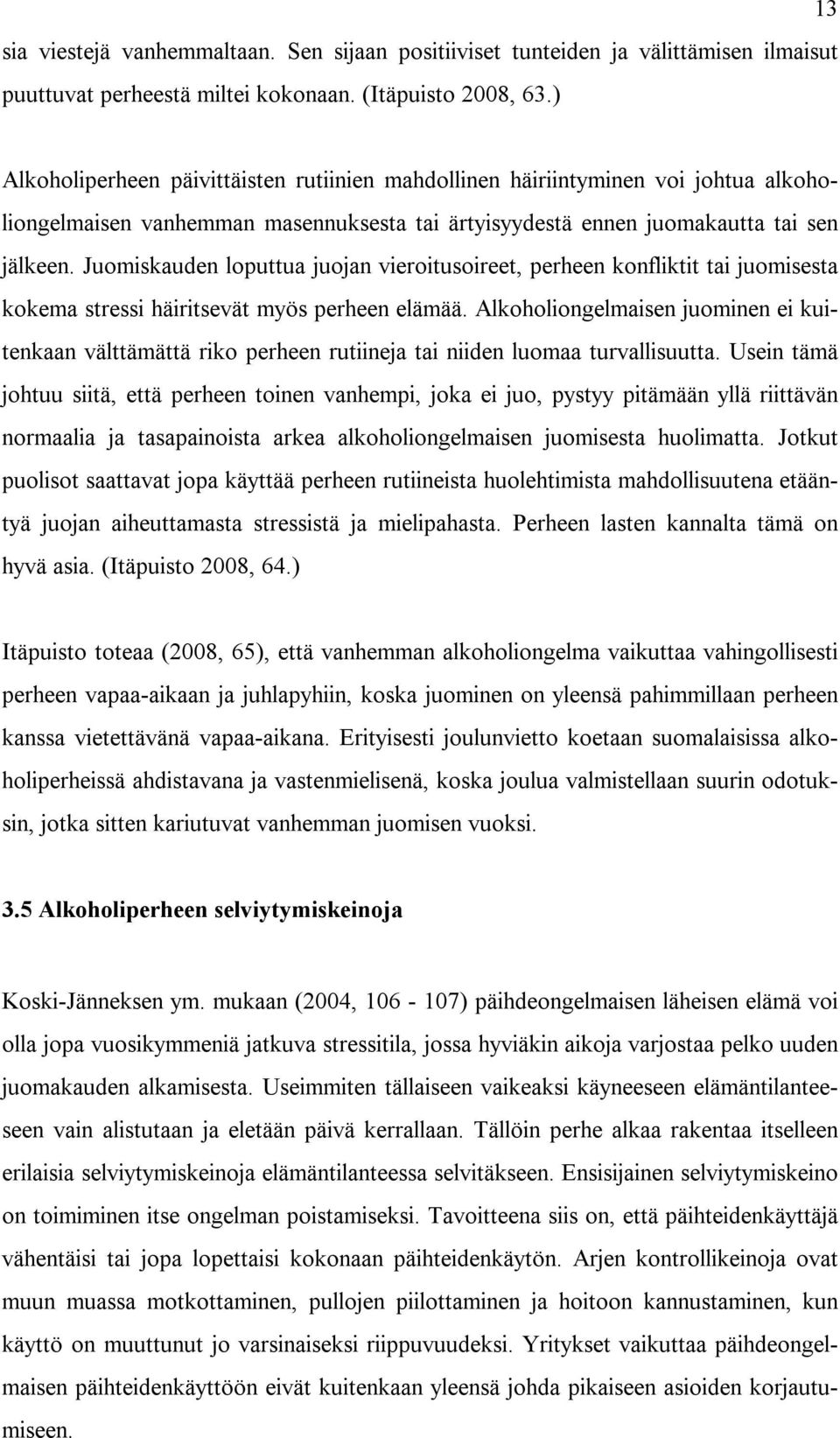 13

sia viestejä vanhemmaltaan. Sen sijaan positiiviset tunteiden ja välittämisen ilmaisut puuttuvat perheestä miltei kokonaan. (Itäpuisto 2008, 63.)

Alkoholiperheen päivittäisten rutiinien mahdollinen häiriintyminen voi johtua alkoholiongelmaisen vanhemman masennuksesta tai ärtyisyydestä ennen juomakautta tai sen jälkeen. Juomiskauden loputtua juojan vieroitusoireet, perheen konfliktit tai juomisesta kokema stressi häiritsevät myös perheen elämää. Alkoholiongelmaisen juominen ei kuitenkaan välttämättä riko perheen rutiineja tai niiden luomaa turvallisuutta. Usein tämä johtuu siitä, että perheen toinen vanhempi, joka ei juo, pystyy pitämään yllä riittävän normaalia ja tasapainoista arkea alkoholiongelmaisen juomisesta huolimatta. Jotkut puolisot saattavat jopa käyttää perheen rutiineista huolehtimista mahdollisuutena etääntyä juojan aiheuttamasta stressistä ja mielipahasta. Perheen lasten kannalta tämä on hyvä asia. (Itäpuisto 2008, 64.)

Itäpuisto toteaa (2008, 65), että vanhemman alkoholiongelma vaikuttaa vahingollisesti perheen vapaa-aikaan ja juhlapyhiin, koska juominen on yleensä pahimmillaan perheen kanssa vietettävänä vapaa-aikana. Erityisesti joulunvietto koetaan suomalaisissa alkoholiperheissä ahdistavana ja vastenmielisenä, koska joulua valmistellaan suurin odotuksin, jotka sitten kariutuvat vanhemman juomisen vuoksi.

3.5 Alkoholiperheen selviytymiskeinoja

Koski-Jänneksen ym. mukaan (2004, 106 - 107) päihdeongelmaisen läheisen elämä voi olla jopa vuosikymmeniä jatkuva stressitila, jossa hyviäkin aikoja varjostaa pelko uuden juomakauden alkamisesta. Useimmiten tällaiseen vaikeaksi käyneeseen elämäntilanteeseen vain alistutaan ja eletään päivä kerrallaan. Tällöin perhe alkaa rakentaa itselleen erilaisia selviytymiskeinoja elämäntilanteessa selvitäkseen. Ensisijainen selviytymiskeino on toimiminen itse ongelman poistamiseksi. Tavoitteena siis on, että päihteidenkäyttäjä vähentäisi tai jopa lopettaisi kokonaan päihteidenkäytön. Arjen kontrollikeinoja ovat muun muassa motkottaminen, pullojen piilottaminen ja hoitoon kannustaminen, kun käyttö on muuttunut jo varsinaiseksi riippuvuudeksi. Yritykset vaikuttaa päihdeongelmaisen päihteidenkäyttöön eivät kuitenkaan yleensä johda pikaiseen asioiden korjautumiseen.